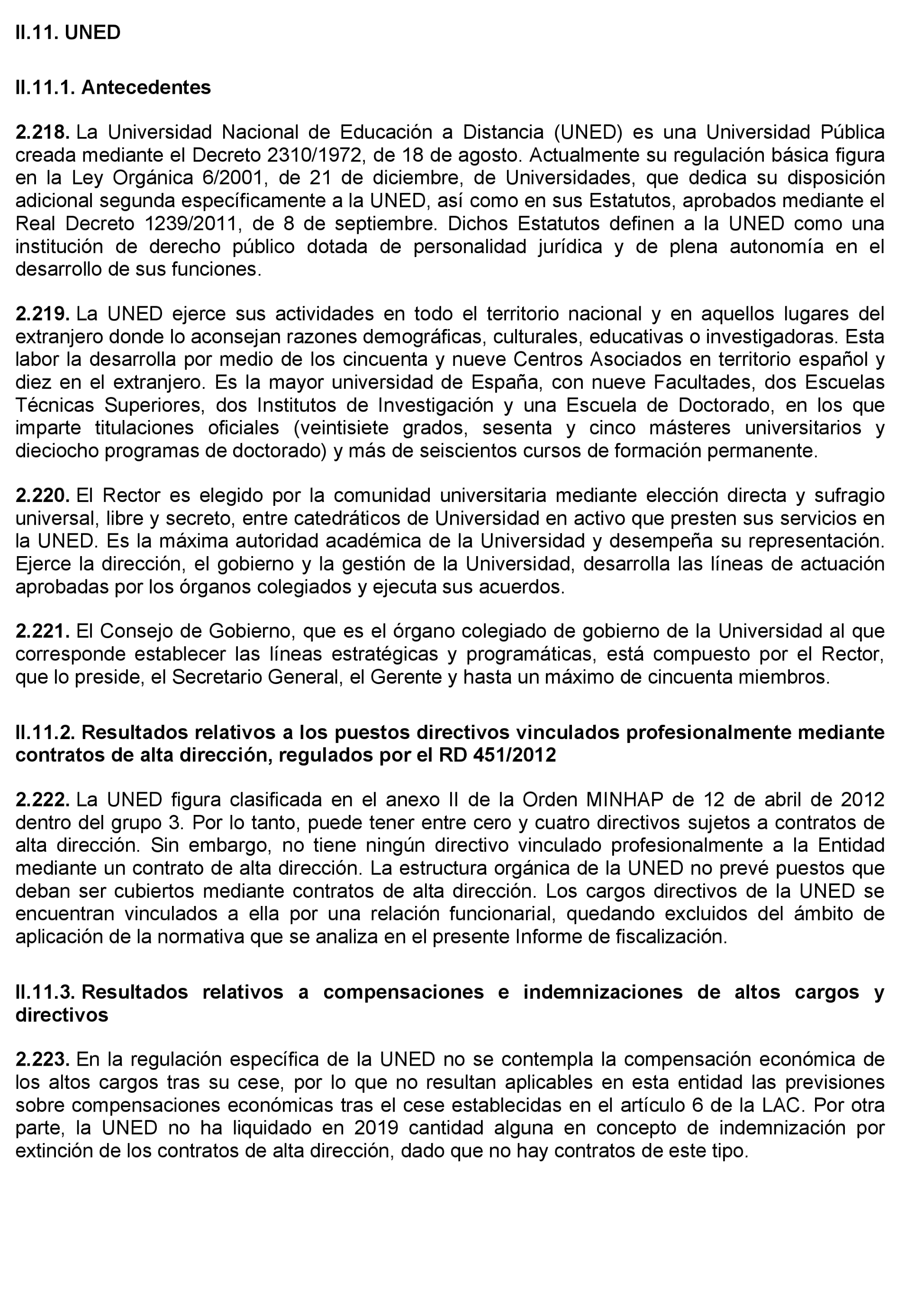 II.11. UNED

II.11.1. Antecedentes

2.218. La Universidad Nacional de Educación a Distancia (UNED) es una Universidad Pública creada mediante el Decreto 2310/1972, de 18 de agosto. Actualmente su regulación básica figura en la Ley Orgánica 6/2001, de 21 de diciembre, de Universidades, que dedica su disposición adicional segunda específicamente a la UNED, así como en sus Estatutos, aprobados mediante el Real Decreto 1239/2011, de 8 de septiembre. Dichos Estatutos definen a la UNED como una institución de derecho público dotada de personalidad jurídica y de plena autonomía en el desarrollo de sus funciones.

2.219. La UNED ejerce sus actividades en todo el territorio nacional y en aquellos lugares del extranjero donde lo aconsejan razones demográficas, culturales, educativas o investigadoras. Esta labor la desarrolla por medio de los cincuenta y nueve Centros Asociados en territorio español y diez en el extranjero. Es la mayor universidad de España, con nueve Facultades, dos Escuelas Técnicas Superiores, dos Institutos de Investigación y una Escuela de Doctorado, en los que imparte titulaciones oficiales (veintisiete grados, sesenta y cinco másteres universitarios y dieciocho programas de doctorado) y más de seiscientos cursos de formación permanente.

2.220. El Rector es elegido por la comunidad universitaria mediante elección directa y sufragio universal, libre y secreto, entre catedráticos de Universidad en activo que presten sus servicios en la UNED. Es la máxima autoridad académica de la Universidad y desempeña su representación. Ejerce la dirección, el gobierno y la gestión de la Universidad, desarrolla las líneas de actuación aprobadas por los órganos colegiados y ejecuta sus acuerdos.

2.221. El Consejo de Gobierno, que es el órgano colegiado de gobierno de la Universidad al que corresponde establecer las líneas estratégicas y programáticas, está compuesto por el Rector, que lo preside, el Secretario General, el Gerente y hasta un máximo de cincuenta miembros.

II.11.2. Resultados relativos a los puestos directivos vinculados profesionalmente mediante contratos de alta dirección, regulados por el RD 451/2012

2.222. La UNED figura clasificada en el anexo II de la Orden MINHAP de 12 de abril de 2012 dentro del grupo 3. Por lo tanto, puede tener entre cero y cuatro directivos sujetos a contratos de alta dirección. Sin embargo, no tiene ningún directivo vinculado profesionalmente a la Entidad mediante un contrato de alta dirección. La estructura orgánica de la UNED no prevé puestos que deban ser cubiertos mediante contratos de alta dirección. Los cargos directivos de la UNED se encuentran vinculados a ella por una relación funcionarial, quedando excluidos del ámbito de aplicación de la normativa que se analiza en el presente Informe de fiscalización.

II.11.3. Resultados relativos a compensaciones e indemnizaciones de altos cargos y directivos

2.223. En la regulación específica de la UNED no se contempla la compensación económica de los altos cargos tras su cese, por lo que no resultan aplicables en esta entidad las previsiones sobre compensaciones económicas tras el cese establecidas en el artículo 6 de la LAC. Por otra parte, la UNED no ha liquidado en 2019 cantidad alguna en concepto de indemnización por extinción de los contratos de alta dirección, dado que no hay contratos de este tipo.